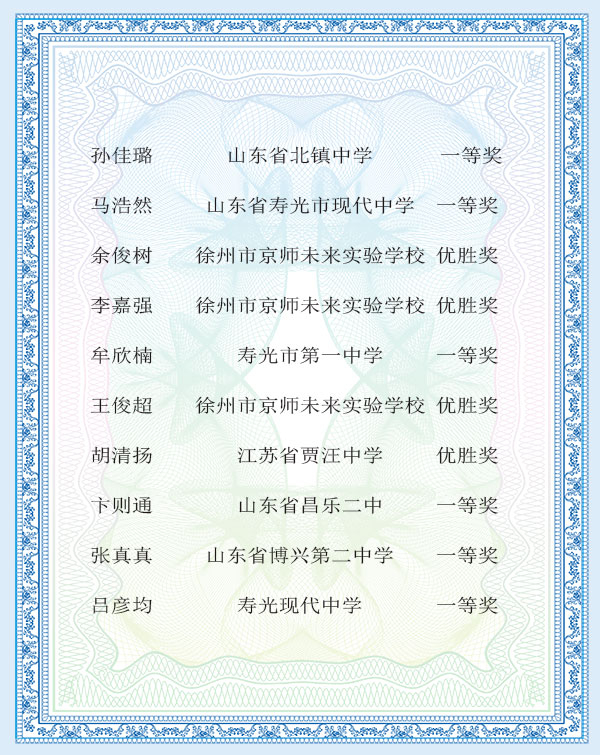 孙佳璐 山东省北镇中学 一等奖

马浩然 山东省寿光市现代中学 一等奖

余俊树 徐州市京师未来实验学校 优胜奖

李嘉强 徐州市京师未来实验学校 优胜奖

牟欣楠 寿光市第一中学 一等奖

王俊超 徐州市京师未来实验学校 优胜奖

胡清扬 江苏省贾汪中学 优胜奖

卞则通 山东省昌乐二中 一等奖

张真真 山东省博兴第二中学 一等奖

吕彦均 寿光现代中学 一等奖